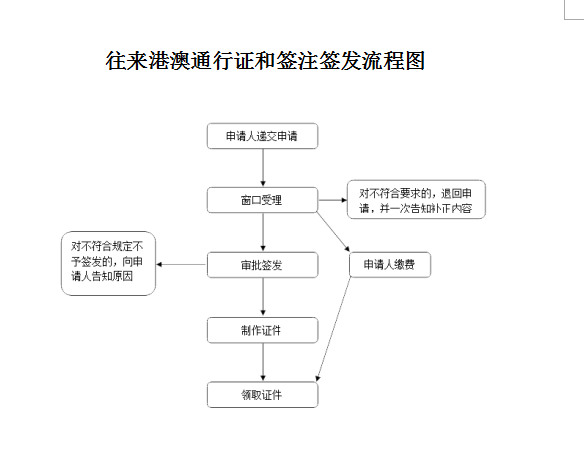 往来港澳通行证和签注签发流程图

申请人递交申请

窗口受理

对不符合要求的，退回申请，并一次告知补正内容

对不符合规定不予签发的，向申请人告知原因

审批签发

申请人缴费

制作证件

领取证件